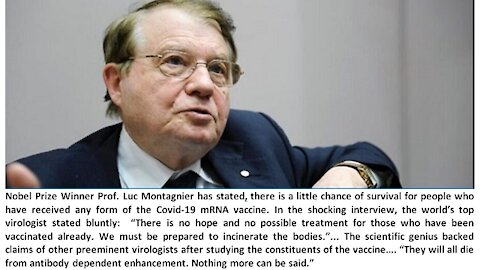 Nobel Prize Winner Prof. Luc Montagnier has stated, there is a little chance of survival for people who have received any form of the Covid-19 mRNA vaccine. In the shocking interview, the world's top virologist stated bluntly: "There is no hope and no possible treatment for those who have been vaccinated already. We must be prepared to incinerate the bodies."... The scientific genius backed claims of other preeminent virologists after studying the constituents of the vaccine.... "They will all die from antibody dependent enhancement. Nothing more can be said."